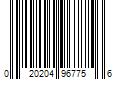 0 20204 96775 6